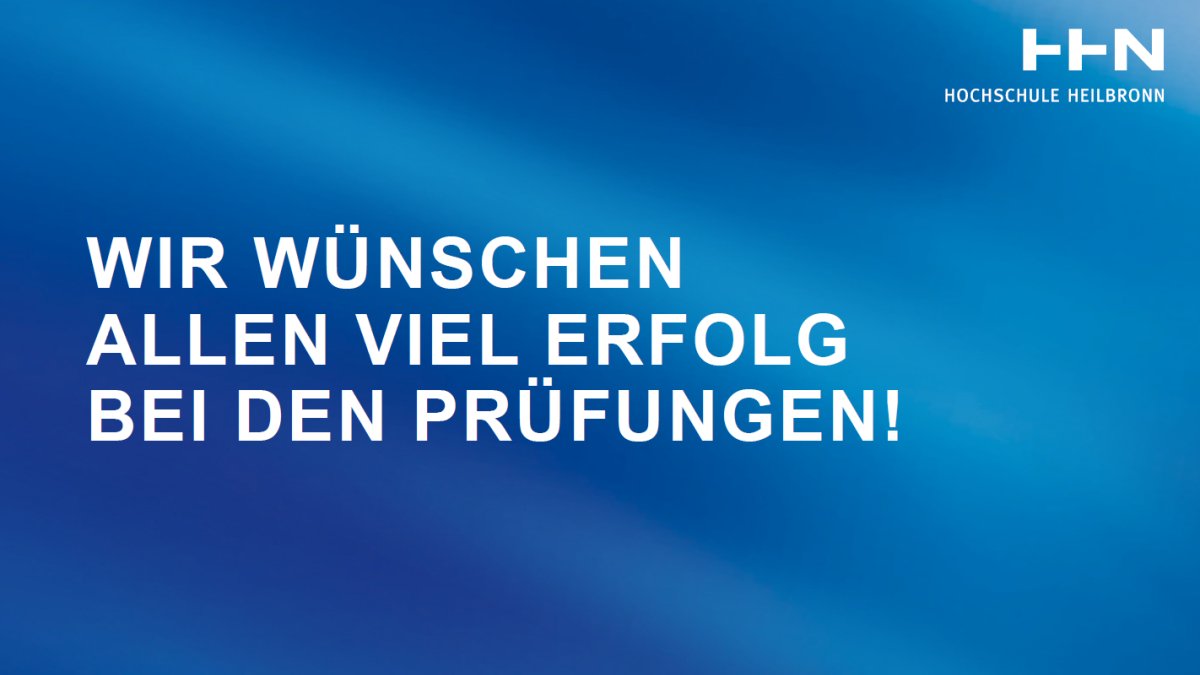 HHN
HOCHSCHULE HEILBRONN

WIR WÜNSCHEN ALLEN VIEL ERFOLG BEI DEN PRÜFUNGEN!